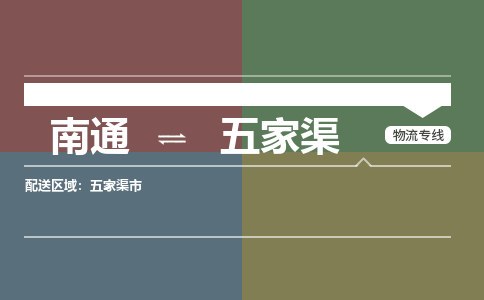 南通 ⇌ 五家渠

物流专线

配送区域：五家渠市